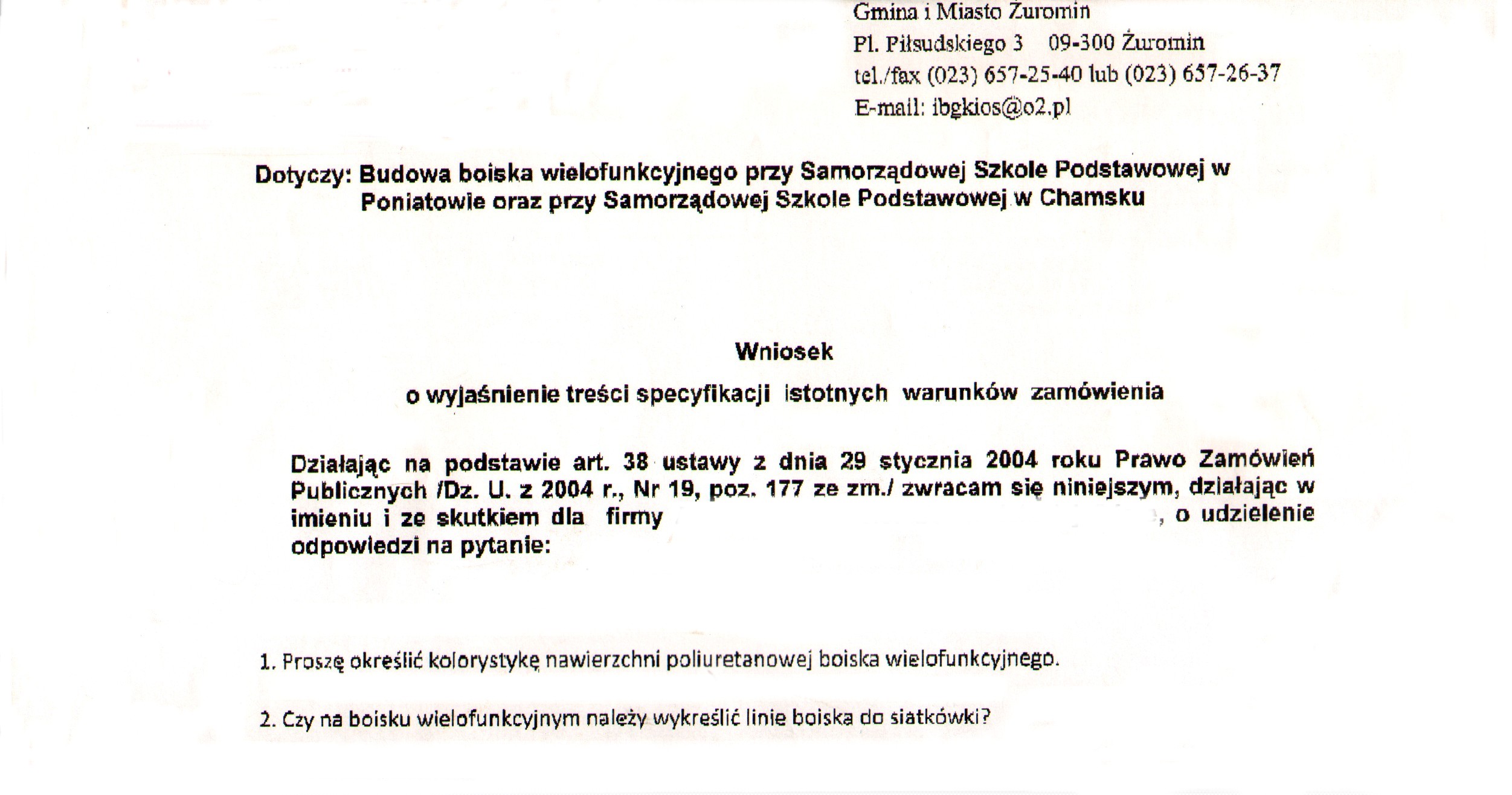 Gmina i Miasto Żuromin
Pl. Piłsudskiego 3 09-300 Żuromin
tel./fax (023) 657-25-40 lub (023) 657-26-37
E-mail: ibgkios@o2.pl

Dotyczy: Budowa boiska wielofunkcyjnego przy Samorządowej Szkole Podstawowej w Poniatowie oraz przy Samorządowej Szkole Podstawowej w Chamsku

Wniosek
o wyjaśnienie treści specyfikacji istotnych warunków zamówienia

Działając na podstawie art. 38 ustawy z dnia 29 stycznia 2004 roku Prawo Zamówień Publicznych /Dz. U. z 2004 r., Nr 19, poz. 177 ze zm./ zwracam się niniejszym, działając w imieniu i ze skutkiem dla firmy , o udzielenie odpowiedzi na pytanie:

1. Proszę określić kolorystykę nawierzchni poliuretanowej boiska wielofunkcyjnego.

2. Czy na boisku wielofunkcyjnym należy wykreślić linie boiska do siatkówki?